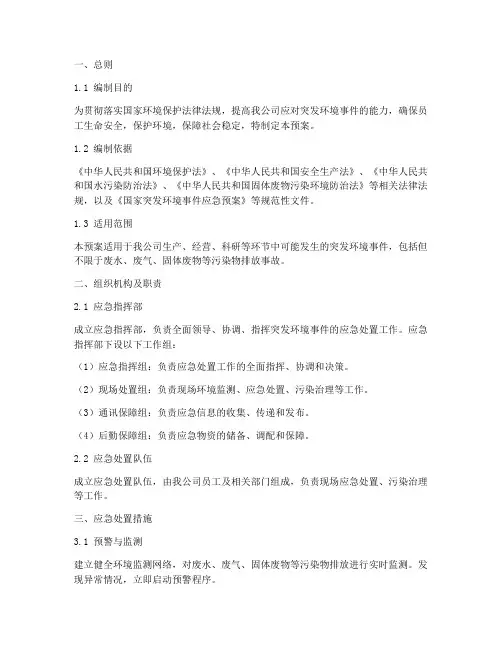 一、总则

1.1 编制目的

为贯彻落实国家环境保护法律法规，提高我公司应对突发环境事件的能力，确保员工生命安全，保护环境，保障社会稳定，特制定本预案。

1.2 编制依据

《中华人民共和国环境保护法》、《中华人民共和国安全生产法》、《中华人民共和国水污染防治法》、《中华人民共和国固体废物污染环境防治法》等相关法律法规，以及《国家突发环境事件应急预案》等规范性文件。

1.3 适用范围

本预案适用于我公司生产、经营、科研等环节中可能发生的突发环境事件，包括但不限于废水、废气、固体废物等污染物排放事故。

二、组织机构及职责

2.1 应急指挥部

成立应急指挥部，负责全面领导、协调、指挥突发环境事件的应急处置工作。应急指挥部下设以下工作组：

（1）应急指挥组：负责应急处置工作的全面指挥、协调和决策。

（2）现场处置组：负责现场环境监测、应急处置、污染治理等工作。

（3）通讯保障组：负责应急信息的收集、传递和发布。

（4）后勤保障组：负责应急物资的储备、调配和保障。

2.2 应急处置队伍

成立应急处置队伍，由我公司员工及相关部门组成，负责现场应急处置、污染治理等工作。

三、应急处置措施

3.1 预警与监测

建立健全环境监测网络，对废水、废气、固体废物等污染物排放进行实时监测。发现异常情况，立即启动预警程序。